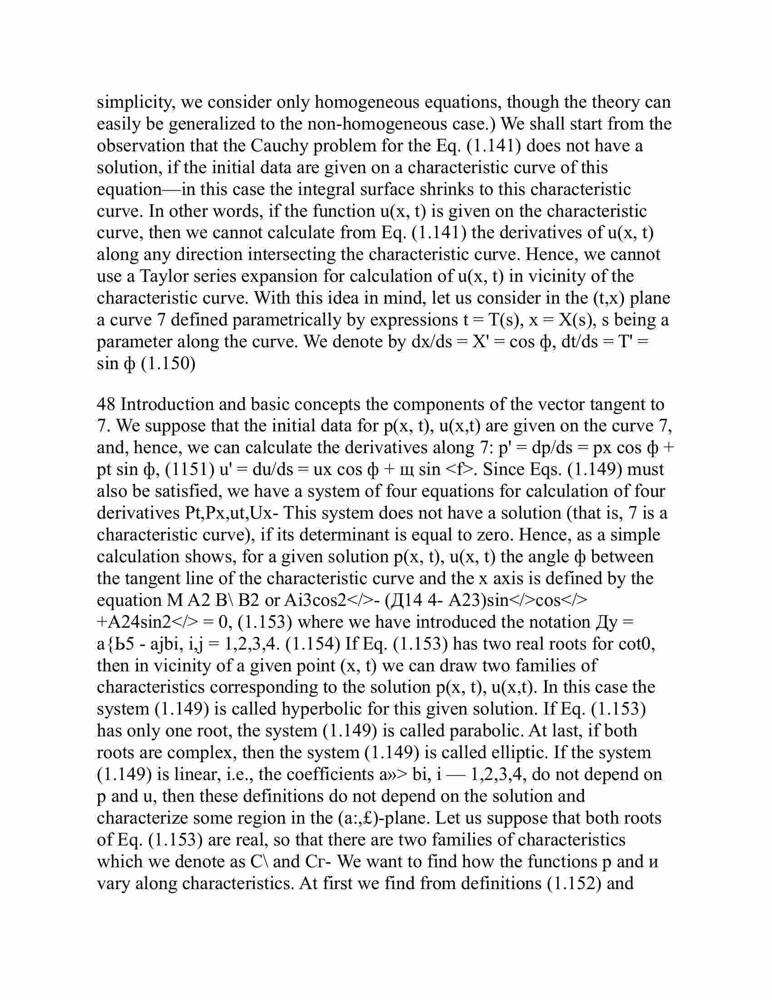 simplicity, we consider only homogeneous equations, though the theory can easily be generalized to the non-homogeneous case.) We shall start from the observation that the Cauchy problem for the Eq. (1.141) does not have a solution, if the initial data are given on a characteristic curve of this equation—in this case the integral surface shrinks to this characteristic curve. In other words, if the function u(x, t) is given on the characteristic curve, then we cannot calculate from Eq. (1.141) the derivatives of u(x, t) along any direction intersecting the characteristic curve. Hence, we cannot use a Taylor series expansion for calculation of u(x, t) in vicinity of the characteristic curve. With this idea in mind, let us consider in the (t,x) plane a curve 7 defined parametrically by expressions t = T(s), x = X(s), s being a parameter along the curve. We denote by dx/ds = X' = cos ф, dt/ds = T' = sin ф (1.150)

48 Introduction and basic concepts the components of the vector tangent to 7. We suppose that the initial data for p(x, t), u(x,t) are given on the curve 7, and, hence, we can calculate the derivatives along 7: p' = dp/ds = px cos ф + pt sin ф, (1151) u' = du/ds = ux cos ф + щ sin <f>. Since Eqs. (1.149) must also be satisfied, we have a system of four equations for calculation of four derivatives Pt,Px,ut,Ux- This system does not have a solution (that is, 7 is a characteristic curve), if its determinant is equal to zero. Hence, as a simple calculation shows, for a given solution p(x, t), u(x, t) the angle ф between the tangent line of the characteristic curve and the x axis is defined by the equation M A2 B\ B2 or Ai3cos2</>- (Д14 4- A23)sin</>cos</> +A24sin2</> = 0, (1.153) where we have introduced the notation Ду = a{Ь5 - ajbi, i,j = 1,2,3,4. (1.154) If Eq. (1.153) has two real roots for cot0, then in vicinity of a given point (x, t) we can draw two families of characteristics corresponding to the solution p(x, t), u(x,t). In this case the system (1.149) is called hyperbolic for this given solution. If Eq. (1.153) has only one root, the system (1.149) is called parabolic. At last, if both roots are complex, then the system (1.149) is called elliptic. If the system (1.149) is linear, i.e., the coefficients a»> bi, i — 1,2,3,4, do not depend on p and u, then these definitions do not depend on the solution and characterize some region in the (a:,£)-plane. Let us suppose that both roots of Eq. (1.153) are real, so that there are two families of characteristics which we denote as C\ and Cr- We want to find how the functions p and и vary along characteristics. At first we find from definitions (1.152) and